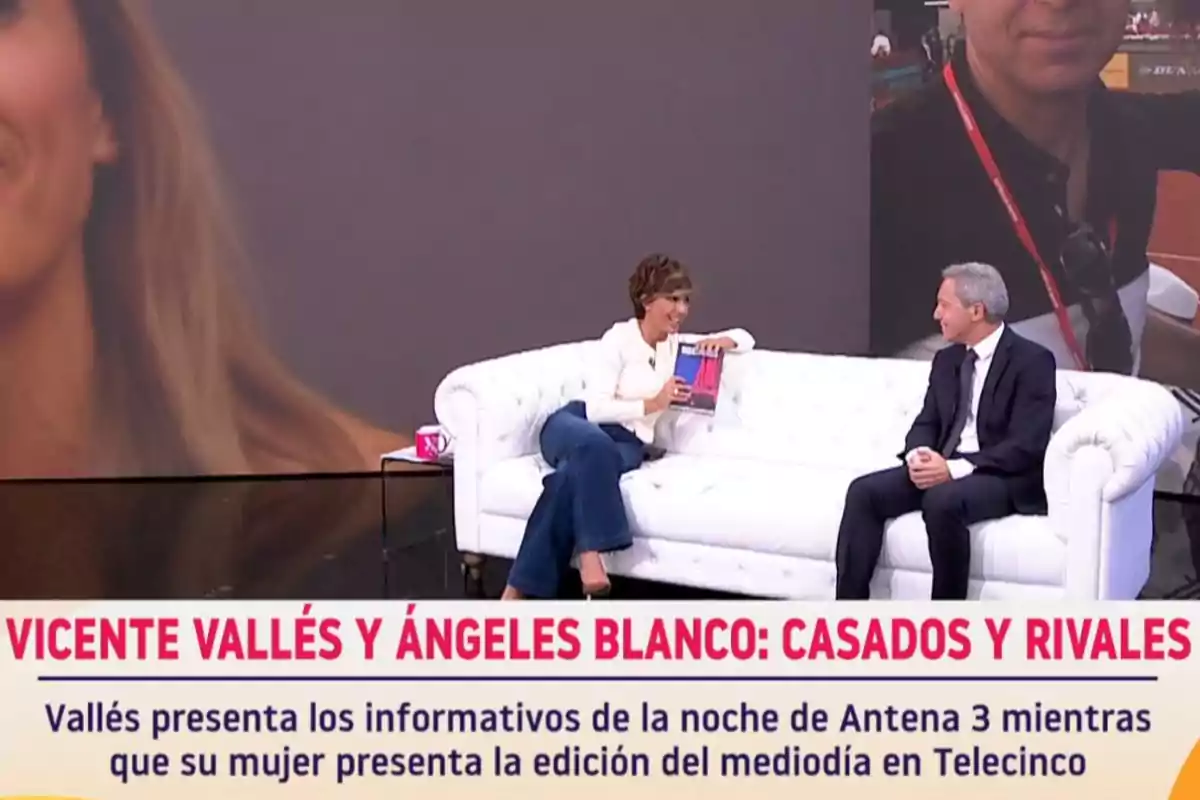 VICENTE VALLÉS Y ÁNGELES BLANCO: CASADOS Y RIVALES

Vallés presenta los informativos de la noche de Antena 3 mientras que su mujer presenta la edición del mediodía en Telecinco